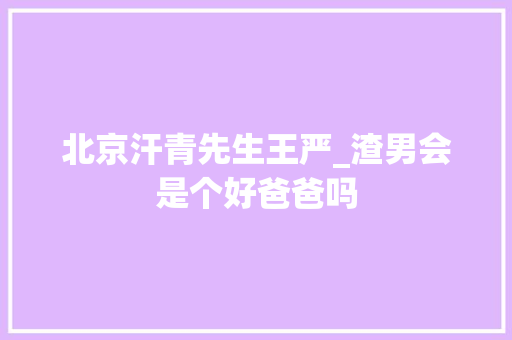 北京汗青先生王严_渣男会是个好爸爸吗